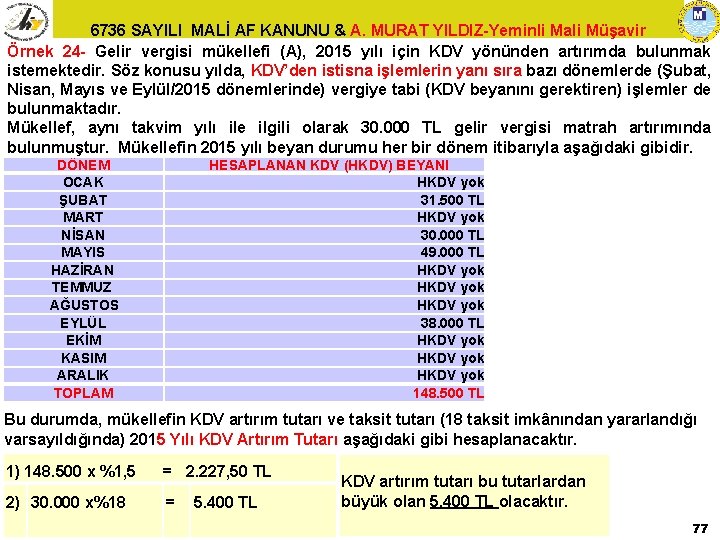 6736 SAYILI MALİ AF KANUNU & A. MURAT YILDIZ-Yeminli Mali Müşavir

Örnek 24- Gelir vergisi mükellefi (A), 2015 yılı için KDV yönünden artırımda bulunmak istemektedir. Söz konusu yılda, KDV'den istisna işlemlerin yanı sıra bazı dönemlerde (Şubat, Nisan, Mayıs ve Eylül/2015 dönemlerinde) vergiye tabi (KDV beyanını gerektiren) işlemler de bulunmaktadır.
Mükellef, aynı takvim yılı ile ilgili olarak 30.000 TL gelir vergisi matrah artırımında bulunmuştur. Mükellefin 2015 yılı beyan durumu her bir dönem itibarıyla aşağıdaki gibidir.

| DÖNEM | HESAPLANAN KDV (HKDV) BEYANI |
|---|---|
| OCAK | HKDV yok |
| ŞUBAT | 31.500 TL |
| MART | HKDV yok |
| NİSAN | 30.000 TL |
| MAYIS | 49.000 TL |
| HAZİRAN | HKDV yok |
| TEMMUZ | HKDV yok |
| AĞUSTOS | HKDV yok |
| EYLÜL | 38.000 TL |
| EKİM | HKDV yok |
| KASIM | HKDV yok |
| ARALIK | HKDV yok |
| TOPLAM | 148.500 TL |

Bu durumda, mükellefin KDV artırım tutarı ve taksit tutarı (18 taksit imkânından yararlandığı varsayıldığında) 2015 Yılı KDV Artırım Tutarı aşağıdaki gibi hesaplanacaktır.

| 1) 148.500 x %1,5 | = | 2.227,50 TL | KDV artırım tutarı bu tutarlardan büyük olan 5.400 TL olacaktır. |
|---|---|---|---|
| 2) 30.000 x%18 | = | 5.400 TL | |

77